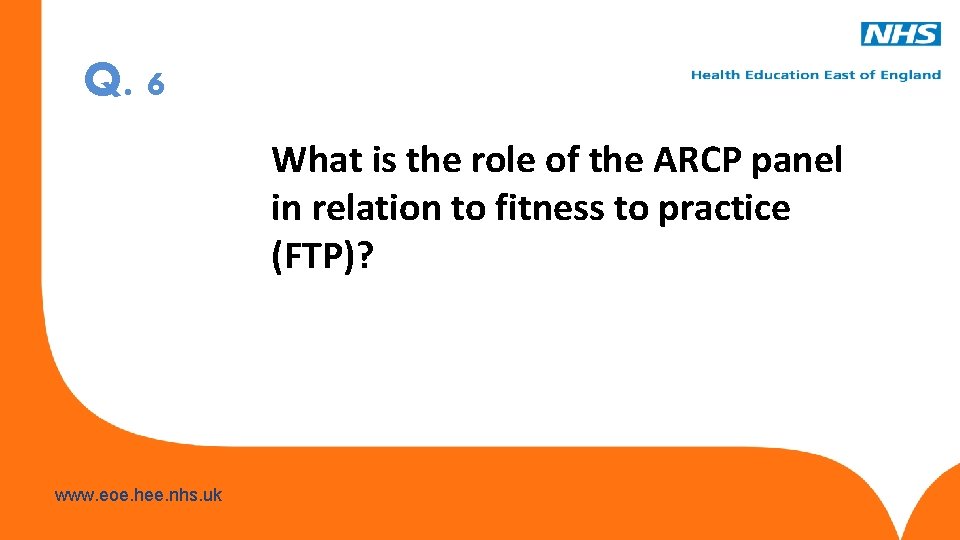 NHS
Health Education East of England

Q. 6

What is the role of the ARCP panel in relation to fitness to practice (FTP)?

www.eoe.hee.nhs.uk